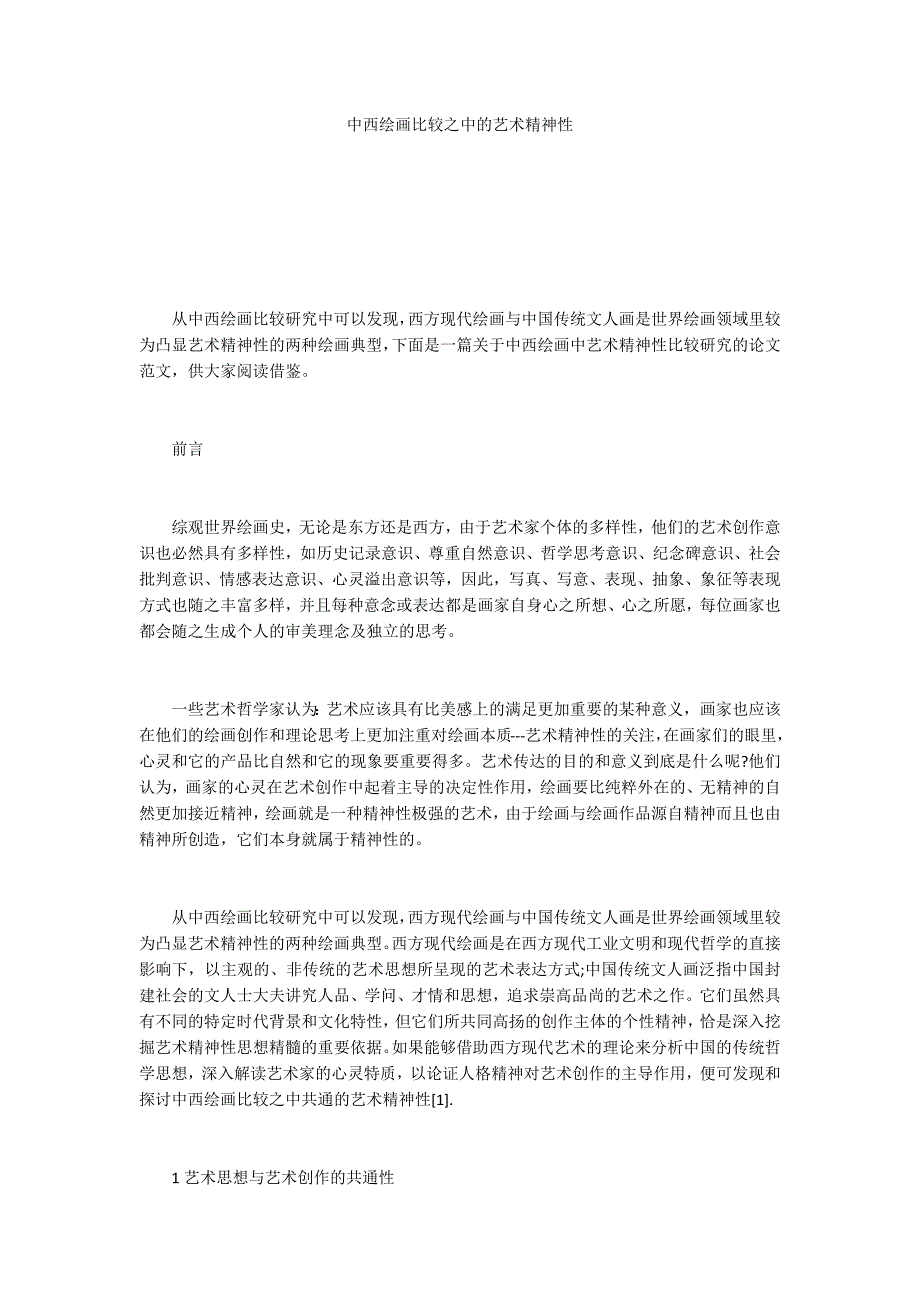 中西绘画比较之中的艺术精神性

从中西绘画比较研究中可以发现，西方现代绘画与中国传统文人画是世界绘画领域里较为凸显艺术精神性的两种绘画典型，下面是一篇关于中西绘画中艺术精神性比较研究的论文范文，供大家阅读借鉴。

前言

综观世界绘画史，无论是东方还是西方，由于艺术家个体的多样性，他们的艺术创作意识也必然具有多样性，如历史记录意识、尊重自然意识、哲学思考意识、纪念碑意识、社会批判意识、情感表达意识、心灵溢出意识等，因此，写真、写意、表现、抽象、象征等表现方式也随之丰富多样，并且每种意念或表达都是画家自身心之所想、心之所愿，每位画家也都会随之生成个人的审美理念及独立的思考。

一些艺术哲学家认为：艺术应该具有比美感上的满足更加重要的某种意义，画家也应该在他们的绘画创作和理论思考上更加注重对绘画本质---艺术精神性的关注，在画家们的眼里，心灵和它的产品比自然和它的现象要重要得多。艺术传达的目的和意义到底是什么呢?他们认为，画家的心灵在艺术创作中起着主导的决定性作用，绘画要比纯粹外在的、无精神的自然更加接近精神，绘画就是一种精神性极强的艺术，由于绘画与绘画作品源自精神而且也由精神所创造，它们本身就属于精神性的。

从中西绘画比较研究中可以发现，西方现代绘画与中国传统文人画是世界绘画领域里较为凸显艺术精神性的两种绘画典型。西方现代绘画是在西方现代工业文明和现代哲学的直接影响下，以主观的、非传统的艺术思想所呈现的艺术表达方式;中国传统文人画泛指中国封建社会的文人士大夫讲究人品、学问、才情和思想，追求崇高品尚的艺术之作。它们虽然具有不同的特定时代背景和文化特性，但它们所共同高扬的创作主体的个性精神，恰是深入挖掘艺术精神性思想精髓的重要依据。如果能够借助西方现代艺术的理论来分析中国的传统哲学思想，深入解读艺术家的心灵特质，以论证人格精神对艺术创作的主导作用，便可发现和探讨中西绘画比较之中共通的艺术精神性[1].

1 艺术思想与艺术创作的共通性